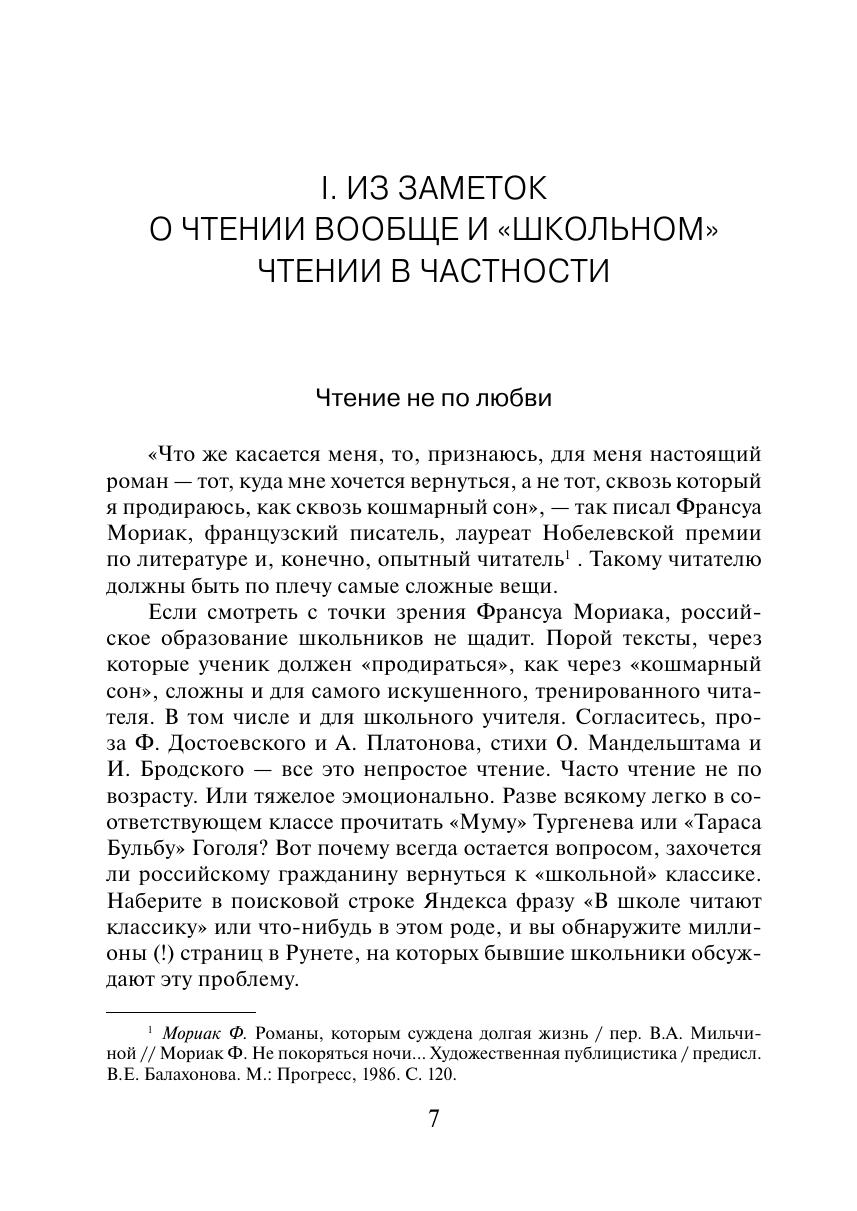 I. ИЗ ЗАМЕТОК
О ЧТЕНИИ ВООБЩЕ И «ШКОЛЬНОМ»
ЧТЕНИИ В ЧАСТНОСТИ

Чтение не по любви

«Что же касается меня, то, признаюсь, для меня настоящий роман — тот, куда мне хочется вернуться, а не тот, сквозь который я продираюсь, как сквозь кошмарный сон», — так писал Франсуа Мориак, французский писатель, лауреат Нобелевской премии по литературе и, конечно, опытный читатель$^1$ . Такому читателю должны быть по плечу самые сложные вещи.

Если смотреть с точки зрения Франсуа Мориака, российское образование школьников не щадит. Порой тексты, через которые ученик должен «продираться», как через «кошмарный сон», сложны и для самого искушенного, тренированного читателя. В том числе и для школьного учителя. Согласитесь, проза Ф. Достоевского и А. Платонова, стихи О. Мандельштама и И. Бродского — все это непростое чтение. Часто чтение не по возрасту. Или тяжелое эмоционально. Разве всякому легко в соответствующем классе прочитать «Муму» Тургенева или «Тараса Бульбу» Гоголя? Вот почему всегда остается вопросом, захочется ли российскому гражданину вернуться к «школьной» классике. Наберите в поисковой строке Яндекса фразу «В школе читают классику» или что-нибудь в этом роде, и вы обнаружите миллионы (!) страниц в Рунете, на которых бывшие школьники обсуждают эту проблему.

$^1$ Мориак Ф. Романы, которым суждена долгая жизнь / пер. В.А. Мильчиной // Мориак Ф. Не покоряться ночи... Художественная публицистика / предисл. В.Е. Балахонова. М.: Прогресс, 1986. С. 120.

7